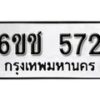 6ขช 572
กรุงเทพมหานคร